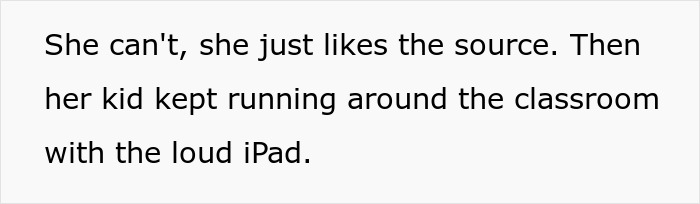 She can't, she just likes the source. Then her kid kept running around the classroom with the loud iPad.